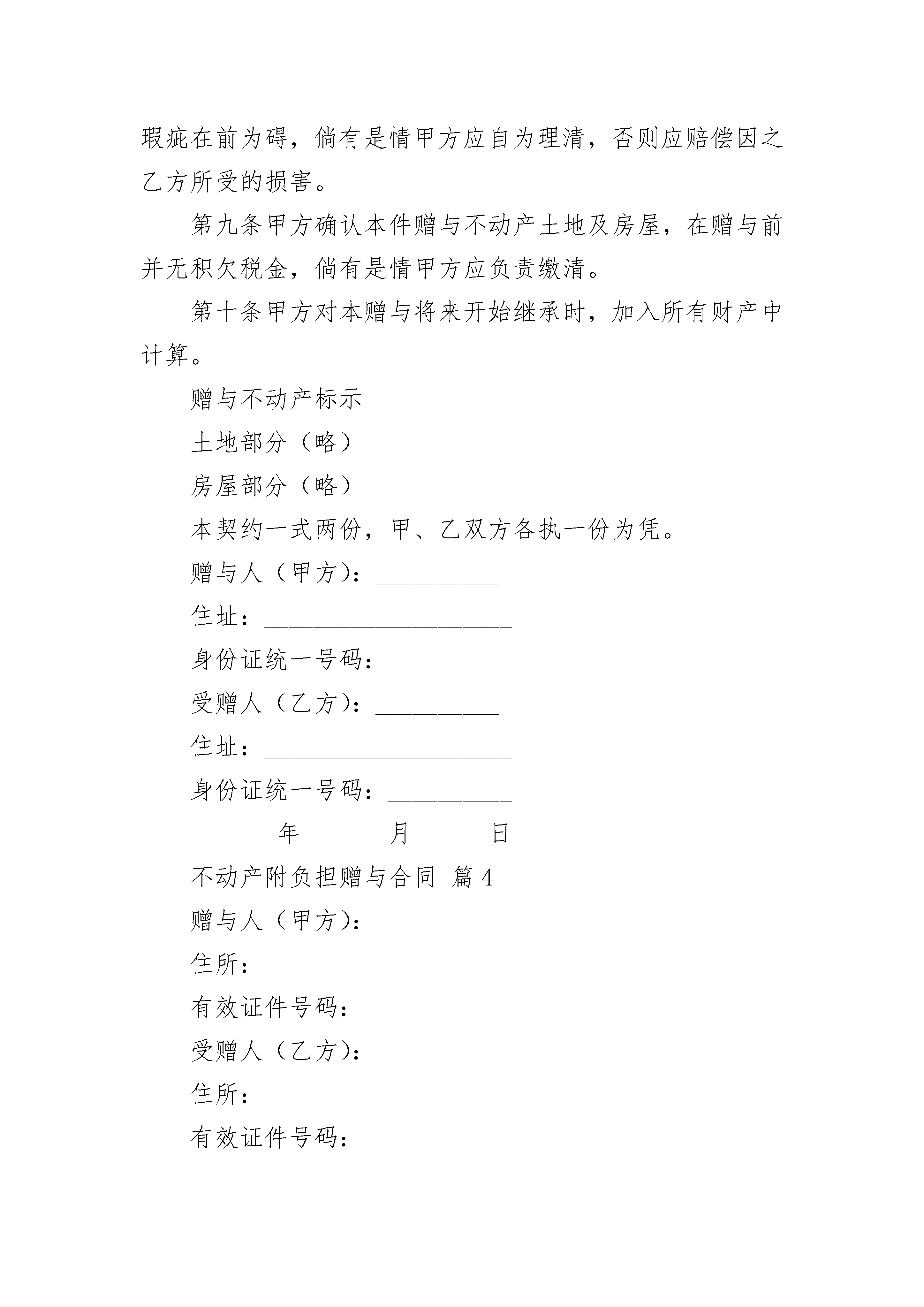 瑕疵在前为碍，倘有是情甲方应自为理清，否则应赔偿因之乙方所受的损害。

第九条甲方确认本件赠与不动产土地及房屋，在赠与前并无积欠税金，倘有是情甲方应负责缴清。

第十条甲方对本赠与将来开始继承时，加入所有财产中计算。

赠与不动产标示

土地部分（略）

房屋部分（略）

本契约一式两份，甲、乙双方各执一份为凭。

赠与人（甲方）：__________

住址：____________________

身份证统一号码：__________

受赠人（乙方）：__________

住址：____________________

身份证统一号码：__________

_______年_______月______日

不动产附负担赠与合同 篇 4

赠与人（甲方）：

住所：

有效证件号码：

受赠人（乙方）：

住所：

有效证件号码：